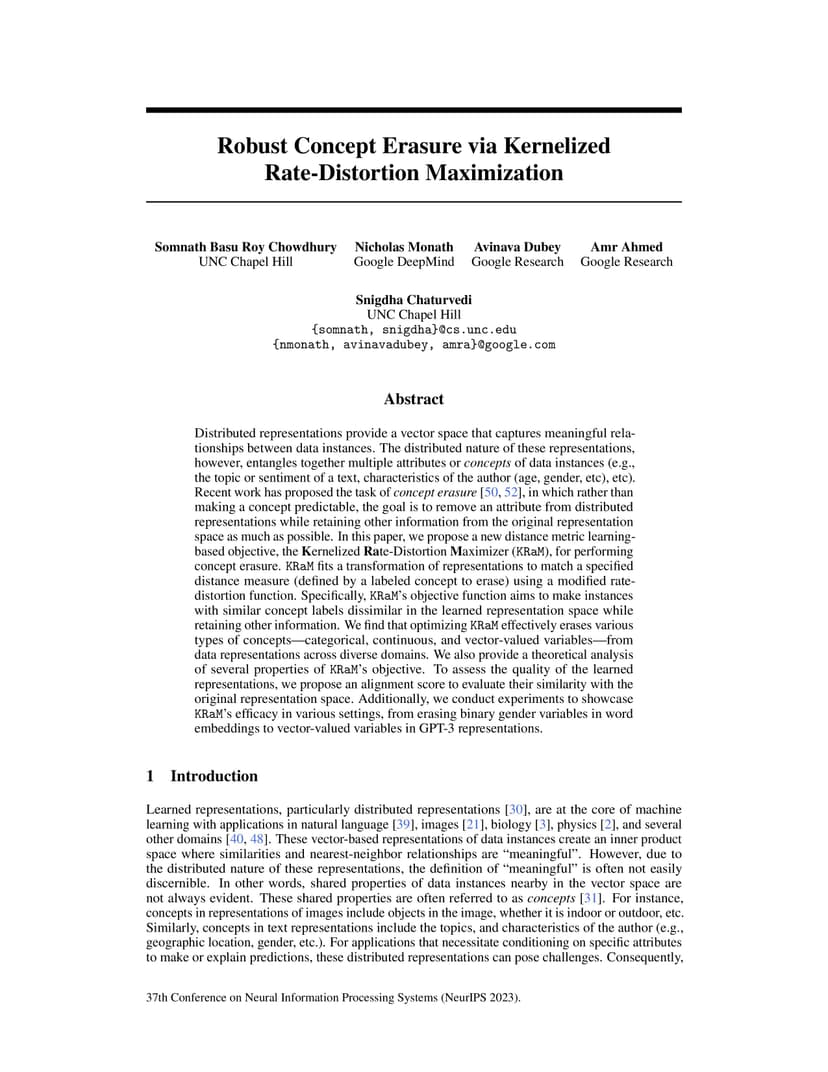 Robust Concept Erasure via Kernelized Rate-Distortion Maximization

Somnath Basu Roy Chowdhury
UNC Chapel Hill

Nicholas Monath
Google DeepMind

Avinava Dubey
Google Research

Amr Ahmed
Google Research

Snigdha Chaturvedi
UNC Chapel Hill
{somnath, snigdha}@cs.unc.edu
{nmonath, avinavadubey, amra}@google.com

Abstract

Distributed representations provide a vector space that captures meaningful relationships between data instances. The distributed nature of these representations, however, entangles together multiple attributes or concepts of data instances (e.g., the topic or sentiment of a text, characteristics of the author (age, gender, etc), etc). Recent work has proposed the task of concept erasure [50, 52], in which rather than making a concept predictable, the goal is to remove an attribute from distributed representations while retaining other information from the original representation space as much as possible. In this paper, we propose a new distance metric learning-based objective, the Kernelized Rate-Distortion Maximizer (KRaM), for performing concept erasure. KRaM fits a transformation of representations to match a specified distance measure (defined by a labeled concept to erase) using a modified rate-distortion function. Specifically, KRaM's objective function aims to make instances with similar concept labels dissimilar in the learned representation space while retaining other information. We find that optimizing KRaM effectively erases various types of concepts—categorical, continuous, and vector-valued variables—from data representations across diverse domains. We also provide a theoretical analysis of several properties of KRaM's objective. To assess the quality of the learned representations, we propose an alignment score to evaluate their similarity with the original representation space. Additionally, we conduct experiments to showcase KRaM's efficacy in various settings, from erasing binary gender variables in word embeddings to vector-valued variables in GPT-3 representations.

1 Introduction

Learned representations, particularly distributed representations [30], are at the core of machine learning with applications in natural language [39], images [21], biology [3], physics [2], and several other domains [40, 48]. These vector-based representations of data instances create an inner product space where similarities and nearest-neighbor relationships are "meaningful". However, due to the distributed nature of these representations, the definition of "meaningful" is often not easily discernible. In other words, shared properties of data instances nearby in the vector space are not always evident. These shared properties are often referred to as concepts [31]. For instance, concepts in representations of images include objects in the image, whether it is indoor or outdoor, etc. Similarly, concepts in text representations include the topics, and characteristics of the author (e.g., geographic location, gender, etc.). For applications that necessitate conditioning on specific attributes to make or explain predictions, these distributed representations can pose challenges. Consequently,

37th Conference on Neural Information Processing Systems (NeurIPS 2023).